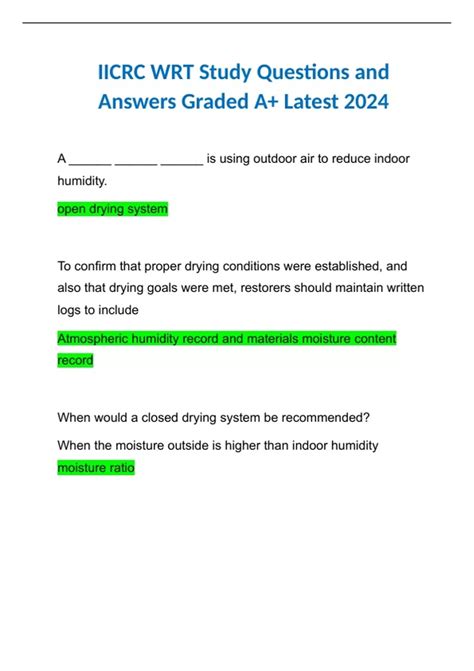 IICRC WRT Study Questions and Answers Graded A+ Latest 2024

A ______ ______ ______ is using outdoor air to reduce indoor humidity.

open drying system

To confirm that proper drying conditions were established, and also that drying goals were met, restorers should maintain written logs to include

Atmospheric humidity record and materials moisture content record

When would a closed drying system be recommended?

When the moisture outside is higher than indoor humidity moisture ratio